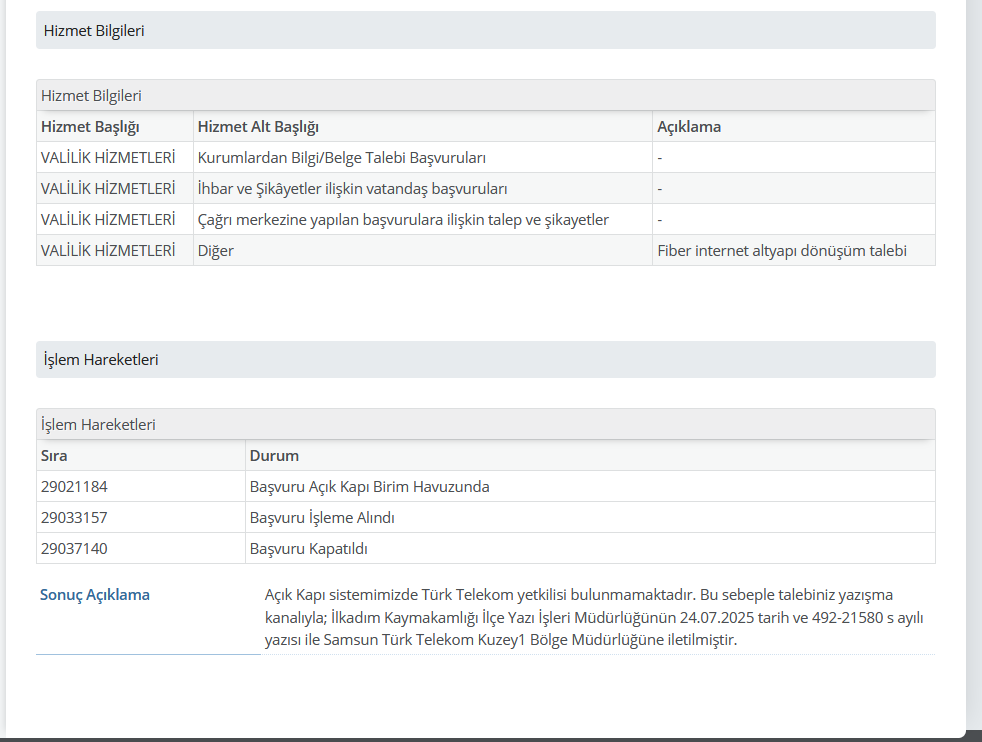 Hizmet Bilgileri

Hizmet Bilgileri

| Hizmet Başlığı | Hizmet Alt Başlığı | Açıklama |
|---|---|---|
| VALİLİK HİZMETLERİ | Kurumlardan Bilgi/Belge Talebi Başvuruları | - |
| VALİLİK HİZMETLERİ | İhbar ve Şikâyetler ilişkin vatandaş başvuruları | - |
| VALİLİK HİZMETLERİ | Çağrı merkezine yapılan başvurulara ilişkin talep ve şikayetler | - |
| VALİLİK HİZMETLERİ | Diğer | Fiber internet altyapı dönüşüm talebi |

İşlem Hareketleri

İşlem Hareketleri

| Sıra | Durum |
|---|---|
| 29021184 | Başvuru Açık Kapı Birim Havuzunda |
| 29033157 | Başvuru İşleme Alındı |
| 29037140 | Başvuru Kapatıldı |

Sonuç Açıklama

Açık Kapı sistemimizde Türk Telekom yetkilisi bulunmamaktadır. Bu sebeple talebiniz yazışma kanalıyla; İlkadım Kaymakamlığı İlçe Yazı İşleri Müdürlüğünün 24.07.2025 tarih ve 492-21580 s ayılı yazısı ile Samsun Türk Telekom Kuzey1 Bölge Müdürlüğüne iletilmiştir.